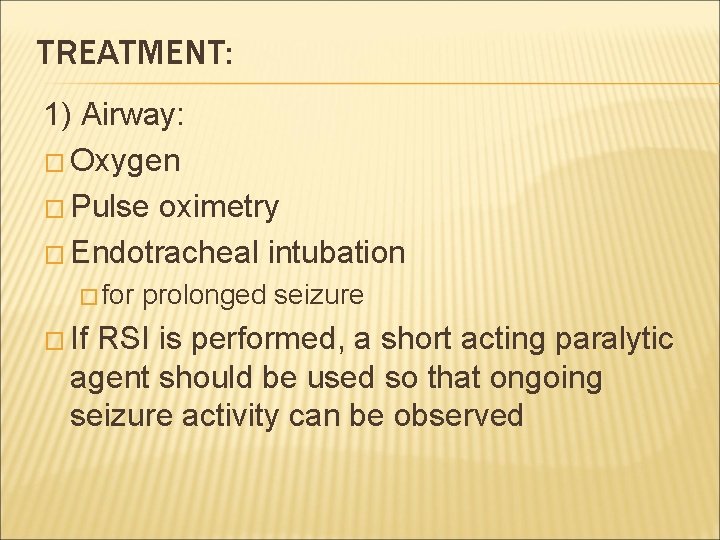 TREATMENT:

1) Airway:

□ Oxygen

□ Pulse oximetry

□ Endotracheal intubation

□ for prolonged seizure

□ If RSI is performed, a short acting paralytic agent should be used so that ongoing seizure activity can be observed